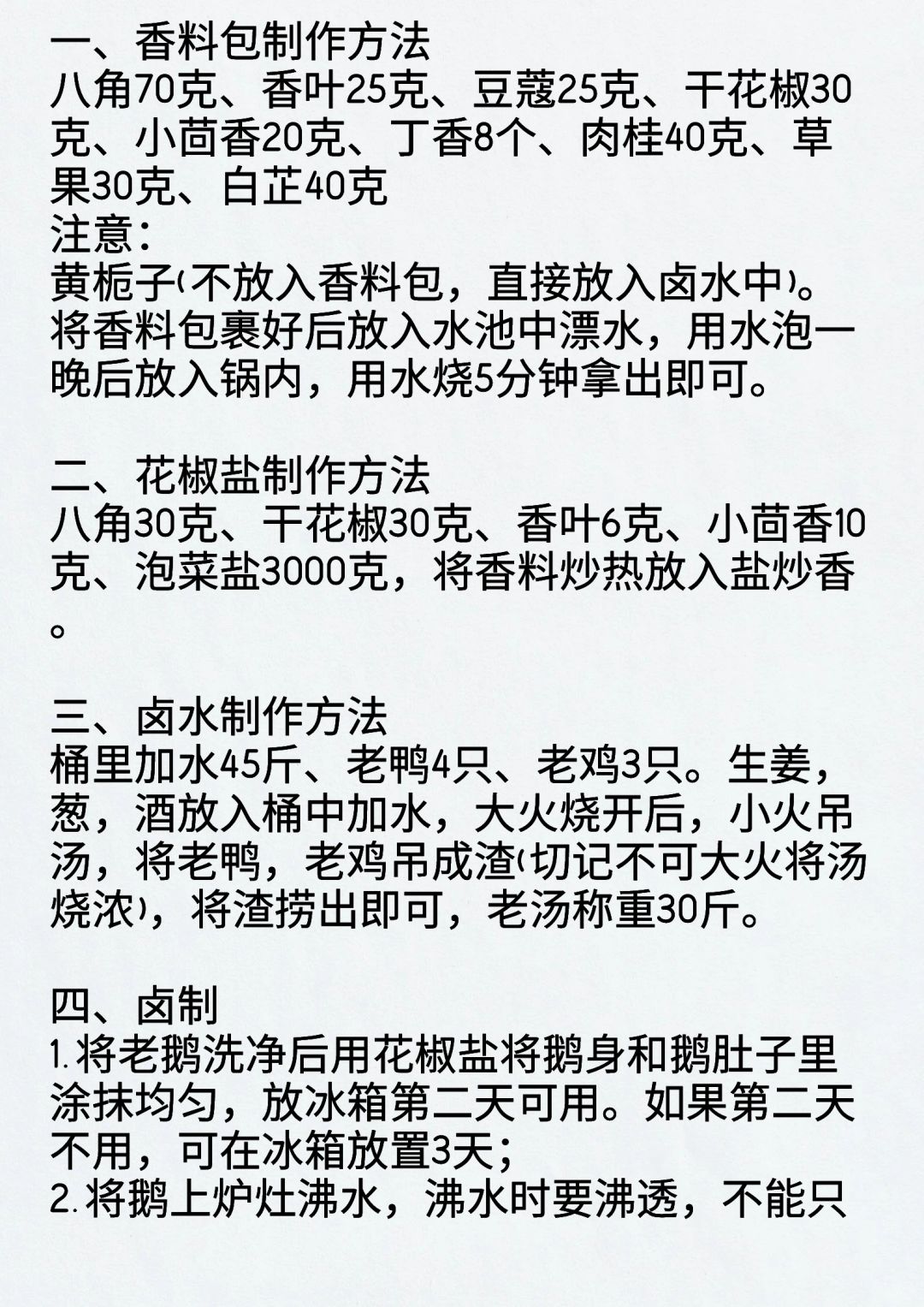 一、香料包制作方法
八角70克、香叶25克、豆蔻25克、干花椒30克、小茴香20克、丁香8个、肉桂40克、草果30克、白芷40克
注意:
黄栀子(不放入香料包，直接放入卤水中)。将香料包裹好后放入水池中漂水，用水泡一晚后放入锅内，用水烧5分钟拿出即可。

二、花椒盐制作方法
八角30克、干花椒30克、香叶6克、小茴香10克、泡菜盐3000克，将香料炒热放入盐炒香。

三、卤水制作方法
桶里加水45斤、老鸭4只、老鸡3只。生姜，葱，酒放入桶中加水，大火烧开后，小火吊汤，将老鸭，老鸡吊成渣(切记不可大火将汤烧浓)，将渣捞出即可，老汤称重30斤。

四、卤制
1.将老鹅洗净后用花椒盐将鹅身和鹅肚子里涂抹均匀，放冰箱第二天可用。如果第二天不用，可在冰箱放置3天;
2.将鹅上炉灶沸水，沸水时要沸透，不能只